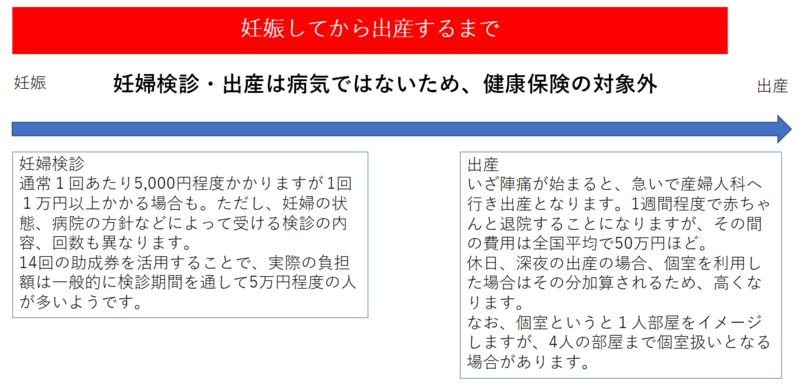 妊娠してから出産するまで

妊娠

妊婦検診・出産は病気ではないため、健康保険の対象外

出産

妊婦検診
通常１回あたり5,000円程度かかりますが１回１万円以上かかる場合も。ただし、妊婦の状態、病院の方針などによって受ける検診の内容、回数も異なります。
14回の助成券を活用することで、実際の負担額は一般的に検診期間を通して5万円程度の人が多いようです。

出産
いざ陣痛が始まると、急いで産婦人科へ行き出産となります。1週間程度で赤ちゃんと退院することになりますが、その間の費用は全国平均で50万円ほど。
休日、深夜の出産の場合、個室を利用した場合はその分加算されるため、高くなります。
なお、個室というと１人部屋をイメージしますが、4人の部屋まで個室扱いとなる場合があります。